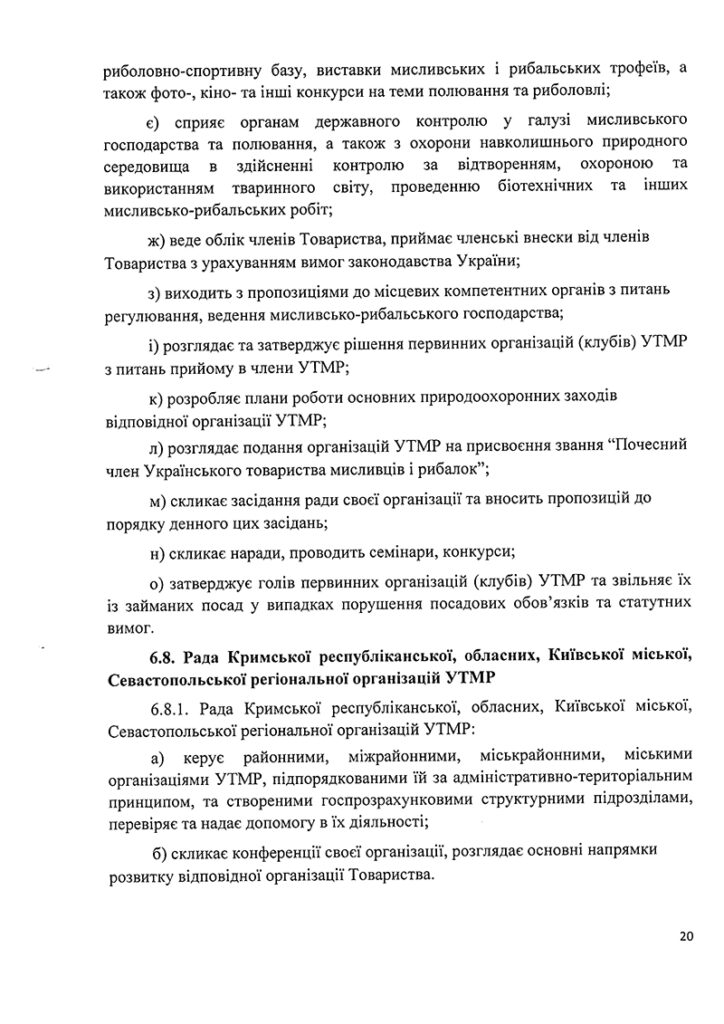 риболовно-спортивну базу, виставки мисливських і рибальських трофеїв, а також фото-, кіно- та інші конкурси на теми полювання та риболовлі;

є) сприяє органам державного контролю у галузі мисливського господарства та полювання, а також з охорони навколишнього природного середовища в здійсненні контролю за відтворенням, охороною та використанням тваринного світу, проведенню біотехнічних та інших мисливсько-рибальських робіт;

ж) веде облік членів Товариства, приймає членські внески від членів Товариства з урахуванням вимог законодавства України;

з) виходить з пропозиціями до місцевих компетентних органів з питань регулювання, ведення мисливсько-рибальського господарства;

і) розглядає та затверджує рішення первинних організацій (клубів) УТМР з питань прийому в члени УТМР;

к) розробляє плани роботи основних природоохоронних заходів відповідної організації УТМР;

л) розглядає подання організацій УТМР на присвоєння звання "Почесний член Українського товариства мисливців і рибалок";

м) скликає засідання ради своєї організації та вносить пропозицій до порядку денного цих засідань;

н) скликає наради, проводить семінари, конкурси;

о) затверджує голів первинних організацій (клубів) УТМР та звільняє їх із займаних посад у випадках порушення посадових обов'язків та статутних вимог.

6.8. Рада Кримської республіканської, обласних, Київської міської, Севастопольської регіональної організацій УТМР

6.8.1. Рада Кримської республіканської, обласних, Київської міської, Севастопольської регіональної організацій УТМР:

а) керує районними, міжрайонними, міськрайонними, міськими організаціями УТМР, підпорядкованими їй за адміністративно-територіальним принципом, та створеними госпрозрахунковими структурними підрозділами, перевіряє та надає допомогу в їх діяльності;

б) скликає конференції своєї організації, розглядає основні напрямки розвитку відповідної організації Товариства.

20